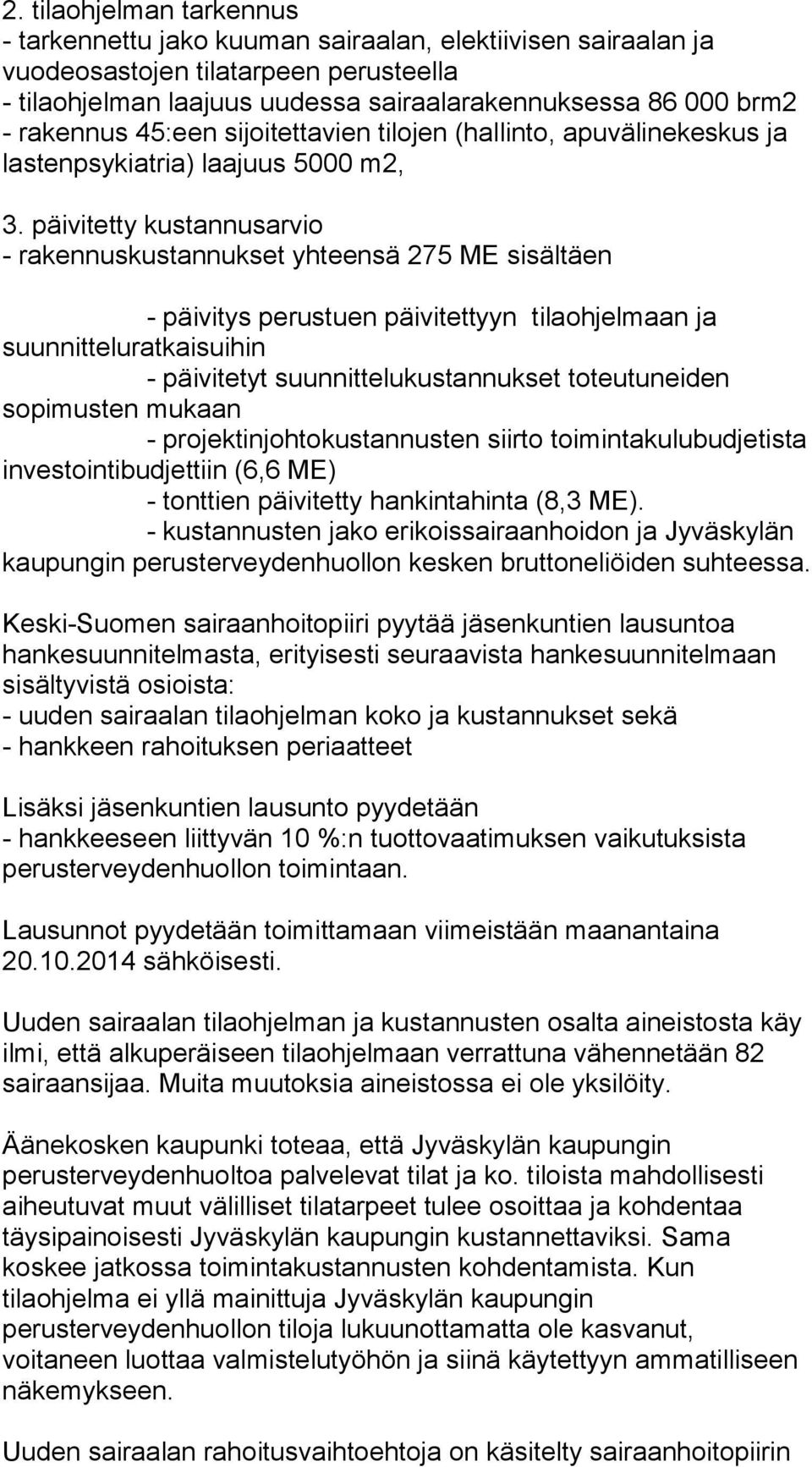 2. tilaohjelman tarkennus
- tarkennettu jako kuuman sairaalan, elektiivisen sairaalan ja vuodeosastojen tilatarpeen perusteella
- tilaohjelman laajuus uudessa sairaalarakennuksessa 86 000 brm2
- rakennus 45:een sijoitettavien tilojen (hallinto, apuvälinekeskus ja lastenpsykiatria) laajuus 5000 m2,

3. päivitetty kustannusarvio
- rakennuskustannukset yhteensä 275 ME sisältäen

- päivitys perustuen päivitettyyn tilaohjelmaan ja suunnitteluratkaisuihin
- päivitetyt suunnittelukustannukset toteutuneiden sopimusten mukaan
- projektinjohtokustannusten siirto toimintakulubudjetista investointibudjettiin (6,6 ME)
- tonttien päivitetty hankintahinta (8,3 ME).
- kustannusten jako erikoissairaanhoidon ja Jyväskylän kaupungin perusterveydenhuollon kesken bruttoneliöiden suhteessa.

Keski-Suomen sairaanhoitopiiri pyytää jäsenkuntien lausuntoa hankesuunnitelmasta, erityisesti seuraavista hankesuunnitelmaan sisältyvistä osioista:
- uuden sairaalan tilaohjelman koko ja kustannukset sekä
- hankkeen rahoituksen periaatteet

Lisäksi jäsenkuntien lausunto pyydetään
- hankkeeseen liittyvän 10 %:n tuottovaatimuksen vaikutuksista perusterveydenhuollon toimintaan.

Lausunnot pyydetään toimittamaan viimeistään maanantaina 20.10.2014 sähköisesti.

Uuden sairaalan tilaohjelman ja kustannusten osalta aineistosta käy ilmi, että alkuperäiseen tilaohjelmaan verrattuna vähennetään 82 sairaansijaa. Muita muutoksia aineistossa ei ole yksilöity.

Äänekosken kaupunki toteaa, että Jyväskylän kaupungin perusterveydenhuoltoa palvelevat tilat ja ko. tiloista mahdollisesti aiheutuvat muut välilliset tilatarpeet tulee osoittaa ja kohdentaa täysipainoisesti Jyväskylän kaupungin kustannettaviksi. Sama koskee jatkossa toimintakustannusten kohdentamista. Kun tilaohjelma ei yllä mainittuja Jyväskylän kaupungin perusterveydenhuollon tiloja lukuunottamatta ole kasvanut, voitaneen luottaa valmistelutyöhön ja siinä käytettyyn ammatilliseen näkemykseen.

Uuden sairaalan rahoitusvaihtoehtoja on käsitelty sairaanhoitopiirin